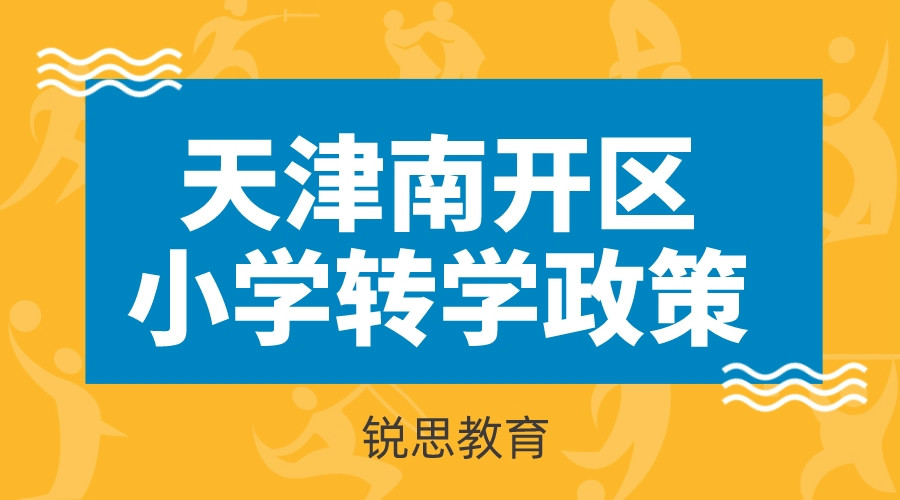 天津南开区
小学转学政策

锐思教育